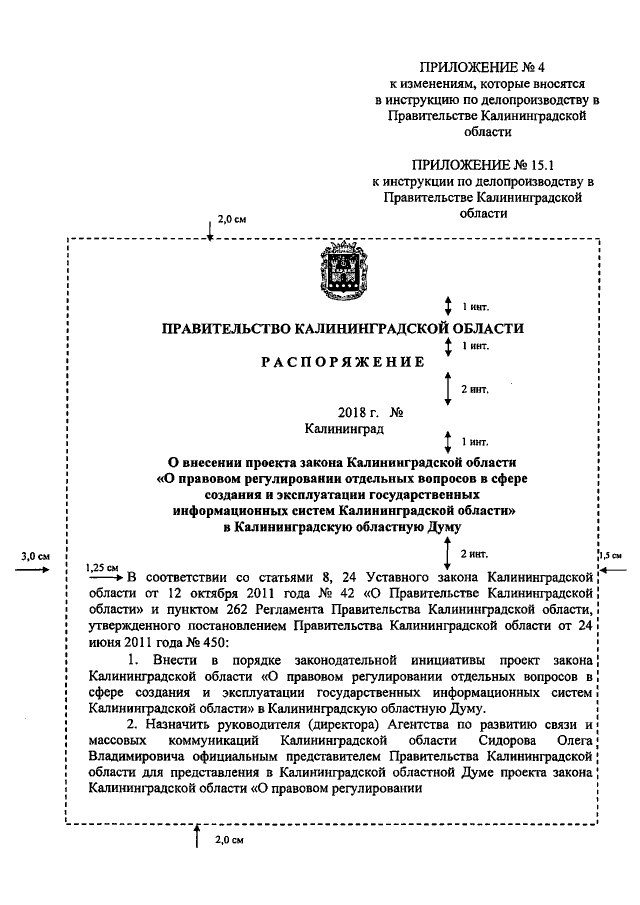 ПРИЛОЖЕНИЕ № 4
к изменениям, которые вносятся в инструкцию по делопроизводству в Правительстве Калининградской области

ПРИЛОЖЕНИЕ № 15.1
к инструкции по делопроизводству в Правительстве Калининградской области

2,0 см

1 инт.

ПРАВИТЕЛЬСТВО КАЛИНИНГРАДСКОЙ ОБЛАСТИ

1 инт.

РАСПОРЯЖЕНИЕ

2 инт.

2018 г. №
Калининград

1 инт.

О внесении проекта закона Калининградской области «О правовом регулировании отдельных вопросов в сфере создания и эксплуатации государственных информационных систем Калининградской области» в Калининградскую областную Думу

2 инт.

3,0 см

1,25 см

1,5 см

В соответствии со статьями 8, 24 Уставного закона Калининградской области от 12 октября 2011 года № 42 «О Правительстве Калининградской области» и пунктом 262 Регламента Правительства Калининградской области, утвержденного постановлением Правительства Калининградской области от 24 июня 2011 года № 450:

1. Внести в порядке законодательной инициативы проект закона Калининградской области «О правовом регулировании отдельных вопросов в сфере создания и эксплуатации государственных информационных систем Калининградской области» в Калининградскую областную Думу.

2. Назначить руководителя (директора) Агентства по развитию связи и массовых коммуникаций Калининградской области Сидорова Олега Владимировича официальным представителем Правительства Калининградской области для представления в Калининградской областной Думе проекта закона Калининградской области «О правовом регулировании

2,0 см